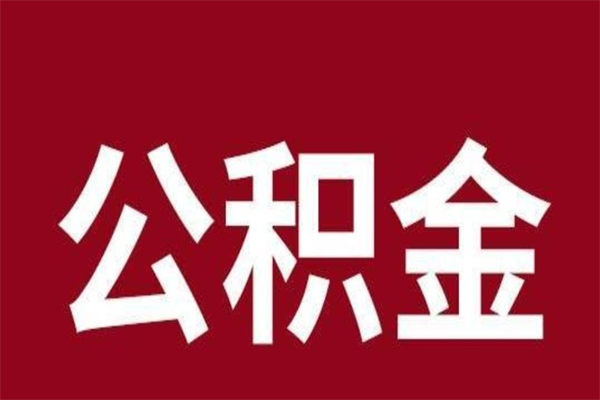 公积金